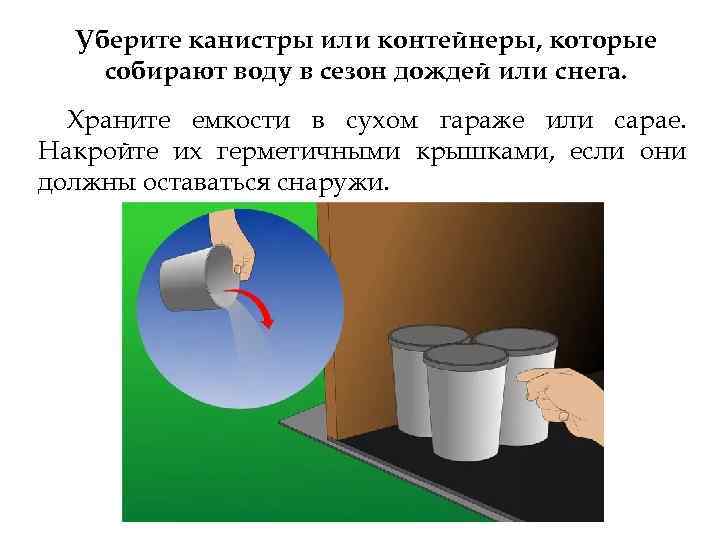 Уберите канистры или контейнеры, которые собирают воду в сезон дождей или снега.

Храните емкости в сухом гараже или сарае. Накройте их герметичными крышками, если они должны оставаться снаружи.